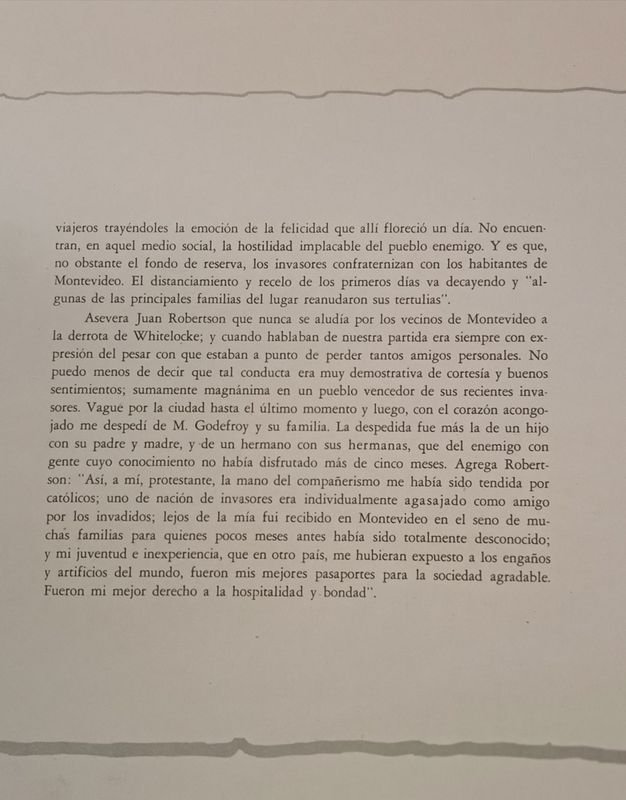 viajeros trayéndoles la emoción de la felicidad que allí floreció un día. No encuentran, en aquel medio social, la hostilidad implacable del pueblo enemigo. Y es que, no obstante el fondo de reserva, los invasores confraternizan con los habitantes de Montevideo. El distanciamiento y recelo de los primeros días va decayendo y "algunas de las principales familias del lugar reanudaron sus tertulias".

Asevera Juan Robertson que nunca se aludía por los vecinos de Montevideo a la derrota de Whitelocke; y cuando hablaban de nuestra partida era siempre con expresión del pesar con que estaban a punto de perder tantos amigos personales. No puedo menos de decir que tal conducta era muy demostrativa de cortesía y buenos sentimientos; sumamente magnánima en un pueblo vencedor de sus recientes invasores. Vagué por la ciudad hasta el último momento y luego, con el corazón acongojado me despedí de M. Godefroy y su familia. La despedida fue más la de un hijo con su padre y madre, y de un hermano con sus hermanas, que del enemigo con gente cuyo conocimiento no había disfrutado más de cinco meses. Agrega Robertson: "Así, a mí, protestante, la mano del compañerismo me había sido tendida por católicos; uno de nación de invasores era individualmente agasajado como amigo por los invadidos; lejos de la mía fui recibido en Montevideo en el seno de muchas familias para quienes pocos meses antes había sido totalmente desconocido; y mi juventud e inexperiencia, que en otro país, me hubieran expuesto a los engaños y artificios del mundo, fueron mis mejores pasaportes para la sociedad agradable. Fueron mi mejor derecho a la hospitalidad y bondad".